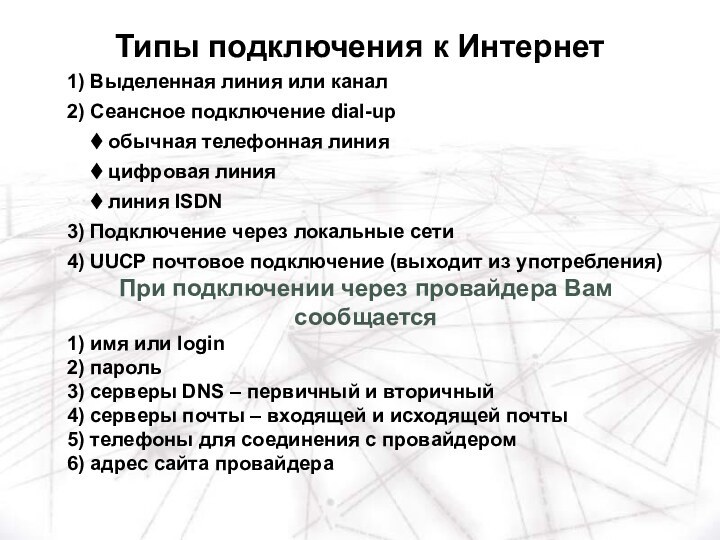 Типы подключения к Интернет

1) Выделенная линия или канал

2) Сеансное подключение dial-up

♦ обычная телефонная линия

♦ цифровая линия

♦ линия ISDN

3) Подключение через локальные сети

4) UUCP почтовое подключение (выходит из употребления)

При подключении через провайдера Вам сообщается

1) имя или login
2) пароль
3) серверы DNS – первичный и вторичный
4) серверы почты – входящей и исходящей почты
5) телефоны для соединения с провайдером
6) адрес сайта провайдера